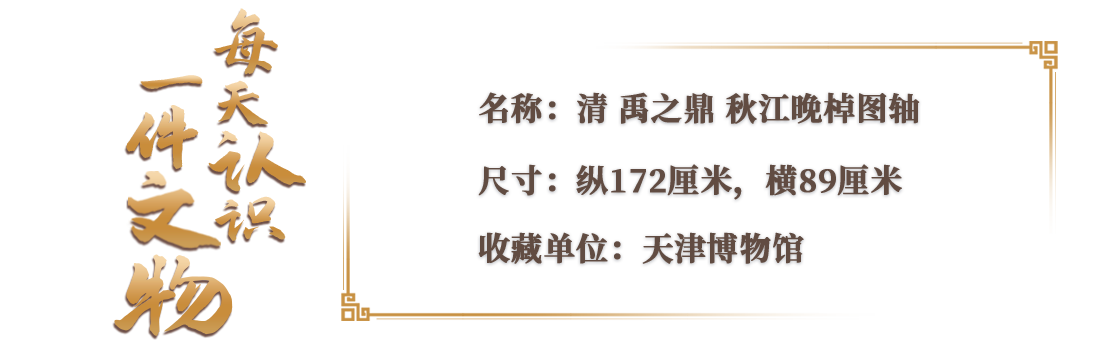 每天认识一件文物

名称：清 禹之鼎 秋江晚棹图轴

尺寸：纵172厘米，横89厘米

收藏单位：天津博物馆